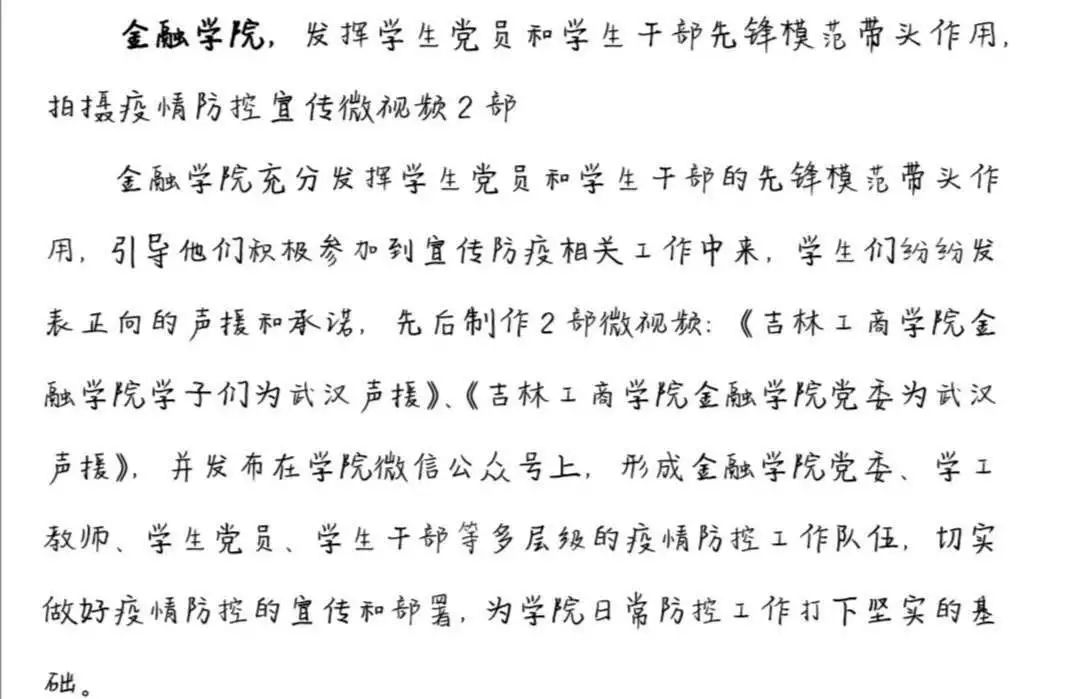 金融学院，发挥学生党员和学生干部先锋模范带头作用，拍摄疫情防控宣传微视频2部

金融学院充分发挥学生党员和学生干部的先锋模范带头作用，引导他们积极参加到宣传防疫相关工作中来，学生们纷纷发表正向的声援和承诺，先后制作2部微视频：《吉林工商学院金融学院学子们为武汉声援》、《吉林工商学院金融学院党委为武汉声援》，并发布在学院微信公众号上，形成金融学院党委、学工教师、学生党员、学生干部等多层级的疫情防控工作队伍，切实做好疫情防控的宣传和部署，为学院日常防控工作打下坚实的基础。